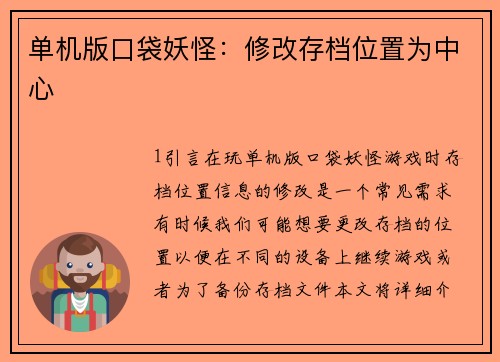 单机版口袋妖怪：修改存档位置为中心

1引言在玩单机版口袋妖怪游戏时存档位置信息的修改是一个常见需求有时候我们可能想要更改存档的位置以便在不同的设备上继续游戏或者为了备份存档文件本文将详细介